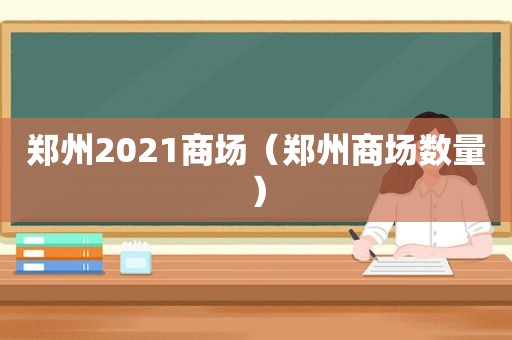 郑州2021商场（郑州商场数量）